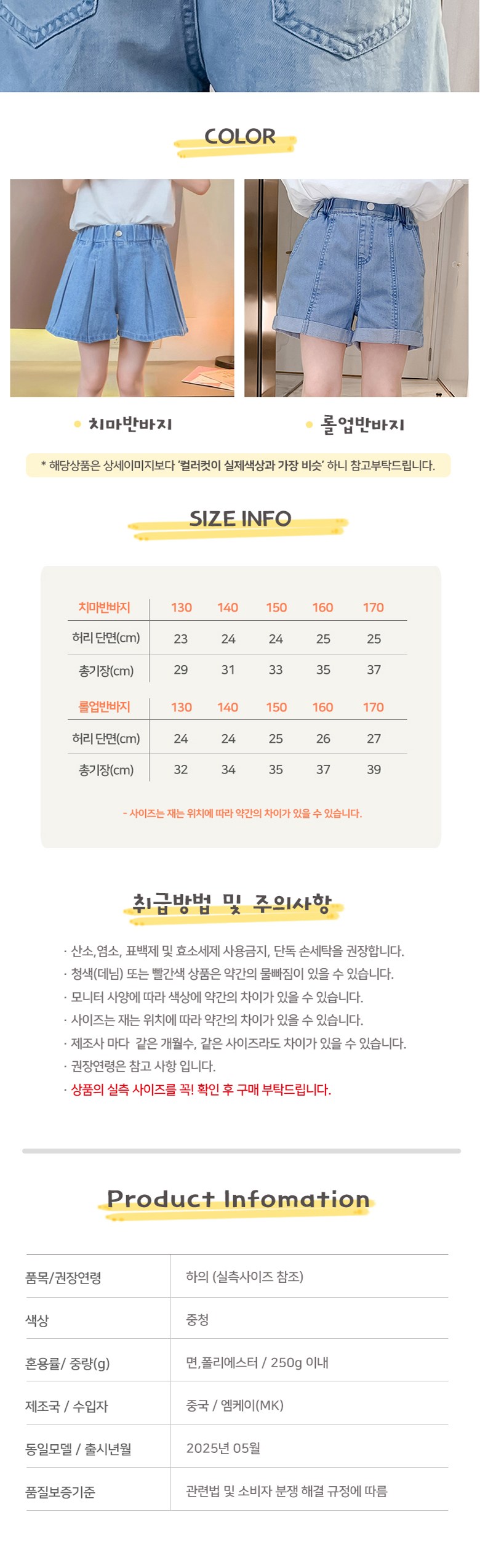 COLOR

치마반바지

롤업반바지

* 해당상품은 상세이미지보다 '컬러컷이 실제색상과 가장 비슷' 하니 참고부탁드립니다.

SIZE INFO

| 치마반바지 | 130 | 140 | 150 | 160 | 170 |
|---|---|---|---|---|---|
| 허리 단면(cm) | 23 | 24 | 24 | 25 | 25 |
| 총기장(cm) | 29 | 31 | 33 | 35 | 37 |

| 롤업반바지 | 130 | 140 | 150 | 160 | 170 |
|---|---|---|---|---|---|
| 허리 단면(cm) | 24 | 24 | 25 | 26 | 27 |
| 총기장(cm) | 32 | 34 | 35 | 37 | 39 |

- 사이즈는 재는 위치에 따라 약간의 차이가 있을 수 있습니다.

취급방법 및 주의사항

· 산소,염소, 표백제 및 효소세제 사용금지, 단독 손세탁을 권장합니다.
· 청색(데님) 또는 빨간색 상품은 약간의 물빠짐이 있을 수 있습니다.
· 모니터 사양에 따라 색상에 약간의 차이가 있을 수 있습니다.
· 사이즈는 재는 위치에 따라 약간의 차이가 있을 수 있습니다.
· 제조사 마다 같은 개월수, 같은 사이즈라도 차이가 있을 수 있습니다.
· 권장연령은 참고 사항 입니다.
· 상품의 실측 사이즈를 꼭! 확인 후 구매 부탁드립니다.

Product Infomation

| 품목/권장연령 | 하의 (실측사이즈 참조) |
|---|---|
| 색상 | 중청 |
| 혼용률/ 중량(g) | 면,폴리에스터 / 250g 이내 |
| 제조국 / 수입자 | 중국 / 엠케이(MK) |
| 동일모델 / 출시년월 | 2025년 05월 |
| 품질보증기준 | 관련법 및 소비자 분쟁 해결 규정에 따름 |